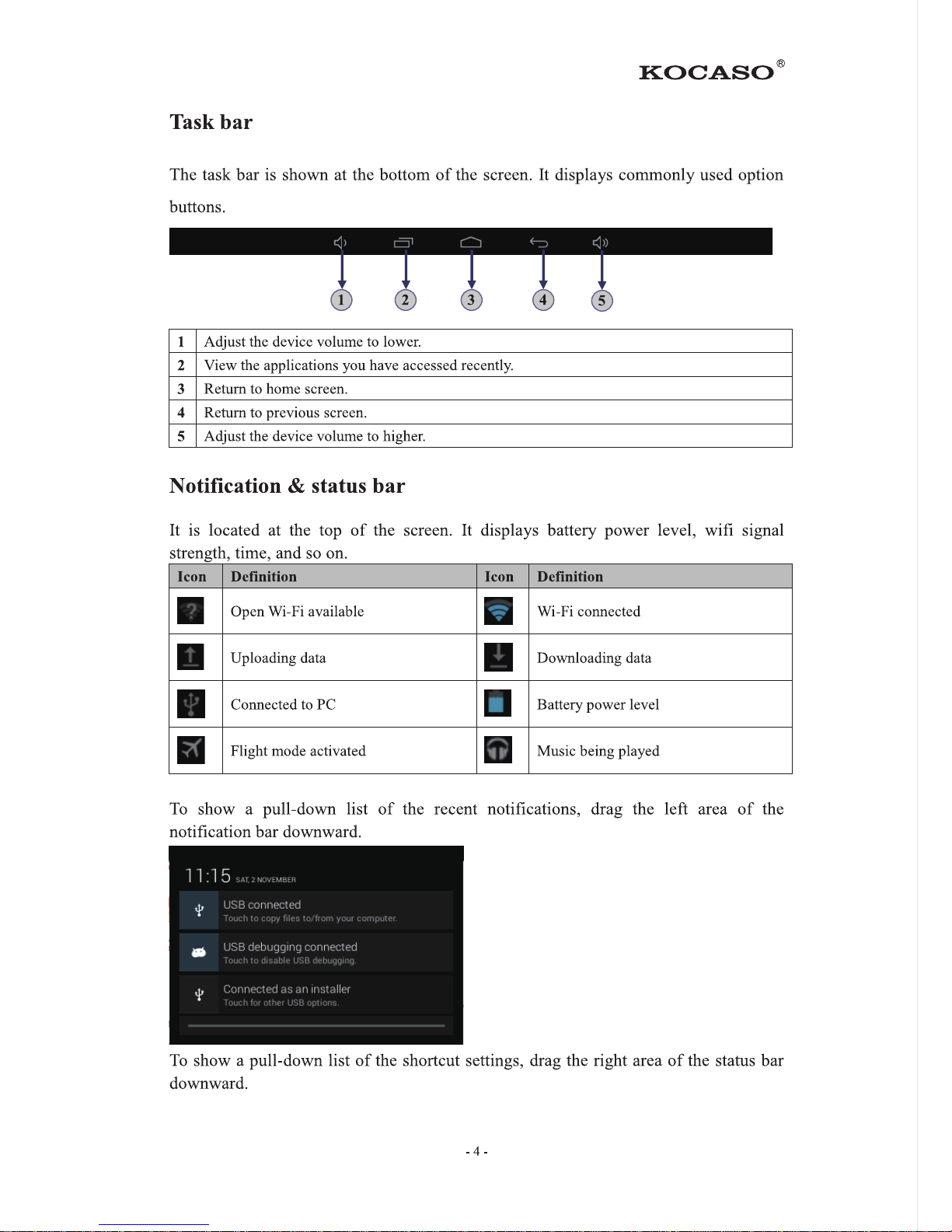 KOCASO®

Task bar

The task bar is shown at the bottom of the screen. It displays commonly used option buttons.

1 2 3 4 5

| 1 | Adjust the device volume to lower. |
|---|---|
| 2 | View the applications you have accessed recently. |
| 3 | Return to home screen. |
| 4 | Return to previous screen. |
| 5 | Adjust the device volume to higher. |

Notification & status bar

It is located at the top of the screen. It displays battery power level, wifi signal strength, time, and so on.

| Icon | Definition | Icon | Definition |
|---|---|---|---|
| | Open Wi-Fi available | | Wi-Fi connected |
| | Uploading data | | Downloading data |
| | Connected to PC | | Battery power level |
| | Flight mode activated | | Music being played |

To show a pull-down list of the recent notifications, drag the left area of the notification bar downward.

11:15 SAT, 2 NOVEMBER
USB connected
Touch to copy files to/from your computer.
USB debugging connected
Touch to disable USB debugging.
Connected as an installer
Touch for other USB options.

To show a pull-down list of the shortcut settings, drag the right area of the status bar downward.

- 4 -